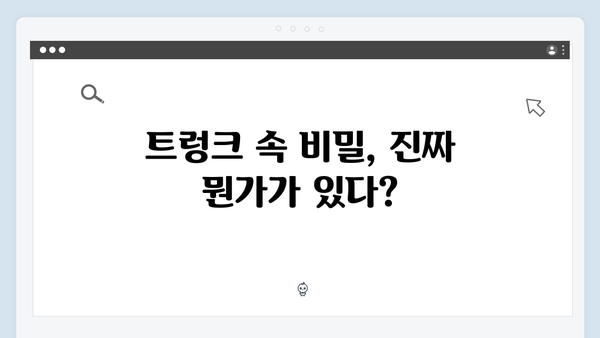 트렁크 속 비밀, 진짜 뭔가가 있다?